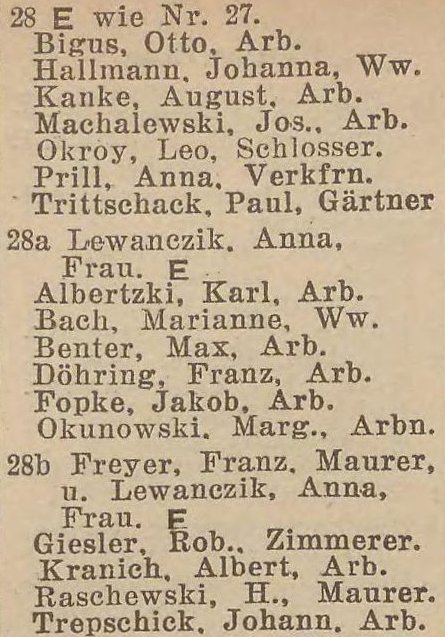 28 E wie Nr. 27.
Bigus, Otto, Arb.
Hallmann, Johanna, Ww.
Kanke, August, Arb.
Machalewski, Jos., Arb.
Okroy, Leo, Schlosser.
Prill, Anna, Verkfrn.
Trittschack, Paul, Gärtner

28a Lewanczik, Anna, Frau. E
Albertzki, Karl, Arb.
Bach, Marianne, Ww.
Benter, Max, Arb.
Döhring, Franz, Arb.
Fopke, Jakob, Arb.
Okunowski, Marg., Arbn.

28b Freyer, Franz, Maurer, u. Lewanczik, Anna, Frau. E
Giesler, Rob., Zimmerer.
Kranich, Albert, Arb.
Raschewski, H., Maurer.
Trepschick, Johann, Arb.